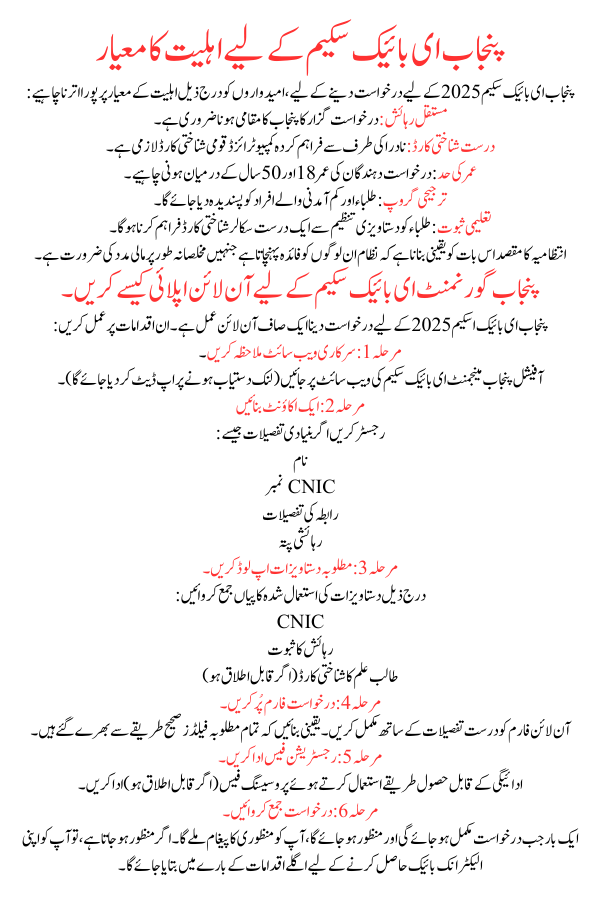 پنجاب ای بائیک سکیم کے لیے اہلیت کا معیار

پنجاب ای بائیک سکیم 2025 کے لیے درخواست دینے کے لیے، امیدواروں کو درج ذیل اہلیت کے معیار پر پورا اترنا چاہیے:

مستقل رہائش: درخواست گزار کا پنجاب کا مقامی ہونا ضروری ہے۔

درست شناختی کارڈ: نادرا کی طرف سے فراہم کردہ کمپیوٹرائزڈ قومی شناختی کارڈ لازمی ہے۔

عمر کی حد: درخواست دہندگان کی عمر 18 اور 50 سال کے درمیان ہونی چاہیے۔

ترجیحی گروپ: طلباء اور کم آمدنی والے افراد کو پسندیدہ دیا جائے گا۔

تعلیمی ثبوت: طلباء کو دستاویزی تنظیم سے ایک درست سکالر شناختی کارڈ فراہم کرنا ہوگا۔

انتظامیہ کا مقصد اس بات کو یقینی بنانا ہے کہ نظام ان لوگوں کو فائدہ پہنچاتا ہے جنہیں مخلصانہ طور پر مالی مدد کی ضرورت ہے۔

پنجاب گورنمنٹ ای بائیک سکیم کے لیے آن لائن اپلائی کیسے کریں۔

پنجاب ای بائیک اسکیم 2025 کے لیے درخواست دینا ایک صاف آن لائن عمل ہے۔ ان اقدامات پر عمل کریں:

مرحلہ 1: سرکاری ویب سائٹ ملاحظہ کریں۔

آفیشل پنجاب مینجمنٹ ای بائیک سکیم کی ویب سائٹ پر جائیں (لنک دستیاب ہونے پر اپ ڈیٹ کر دیا جائے گا)۔

مرحلہ 2: ایک اکاؤنٹ بنائیں

رجسٹر کریں اگر بنیادی تفصیلات جیسے:

نام

CNIC نمبر

رابطہ کی تفصیلات

رہائشی پتہ

مرحلہ 3: مطلوبہ دستاویزات اپ لوڈ کریں۔

درج ذیل دستاویزات کی استعمال شدہ کاپیاں جمع کروائیں:

CNIC

رہائش کا ثبوت

طالب علم کا شناختی کارڈ (اگر قابل اطلاق ہو)

مرحلہ 4: درخواست فارم پُر کریں۔

آن لائن فارم کو درست تفصیلات کے ساتھ مکمل کریں۔ یقینی بنائیں کہ تمام مطلوبہ فیلڈز صحیح طریقے سے بھرے گئے ہیں۔

مرحلہ 5: رجسٹریشن فیس ادا کریں۔

ادائیگی کے قابل حصول طریقے استعمال کرتے ہوئے پروسیسنگ فیس (اگر قابل اطلاق ہو) ادا کریں۔

مرحلہ 6: درخواست جمع کروائیں۔

ایک بار جب درخواست مکمل ہو جائے گی اور منظور ہو جائے گا، آپ کو منظوری کا پیغام ملے گا۔ اگر منظور ہو جاتا ہے، تو آپ کو اپنی الیکٹرانک بائیک حاصل کرنے کے لیے اگلے اقدامات کے بارے میں بتایا جائے گا۔